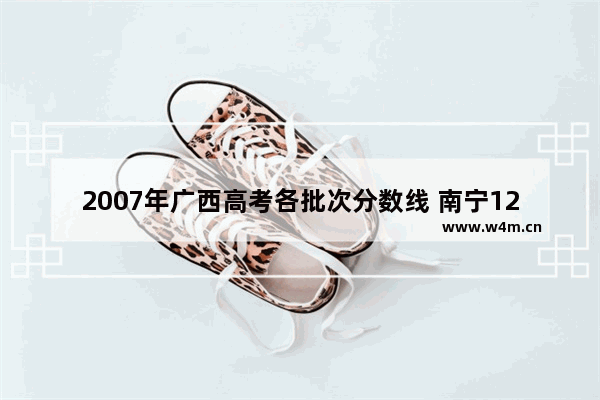 2007年广西高考各批次分数线 南宁12
www.w4m.cn